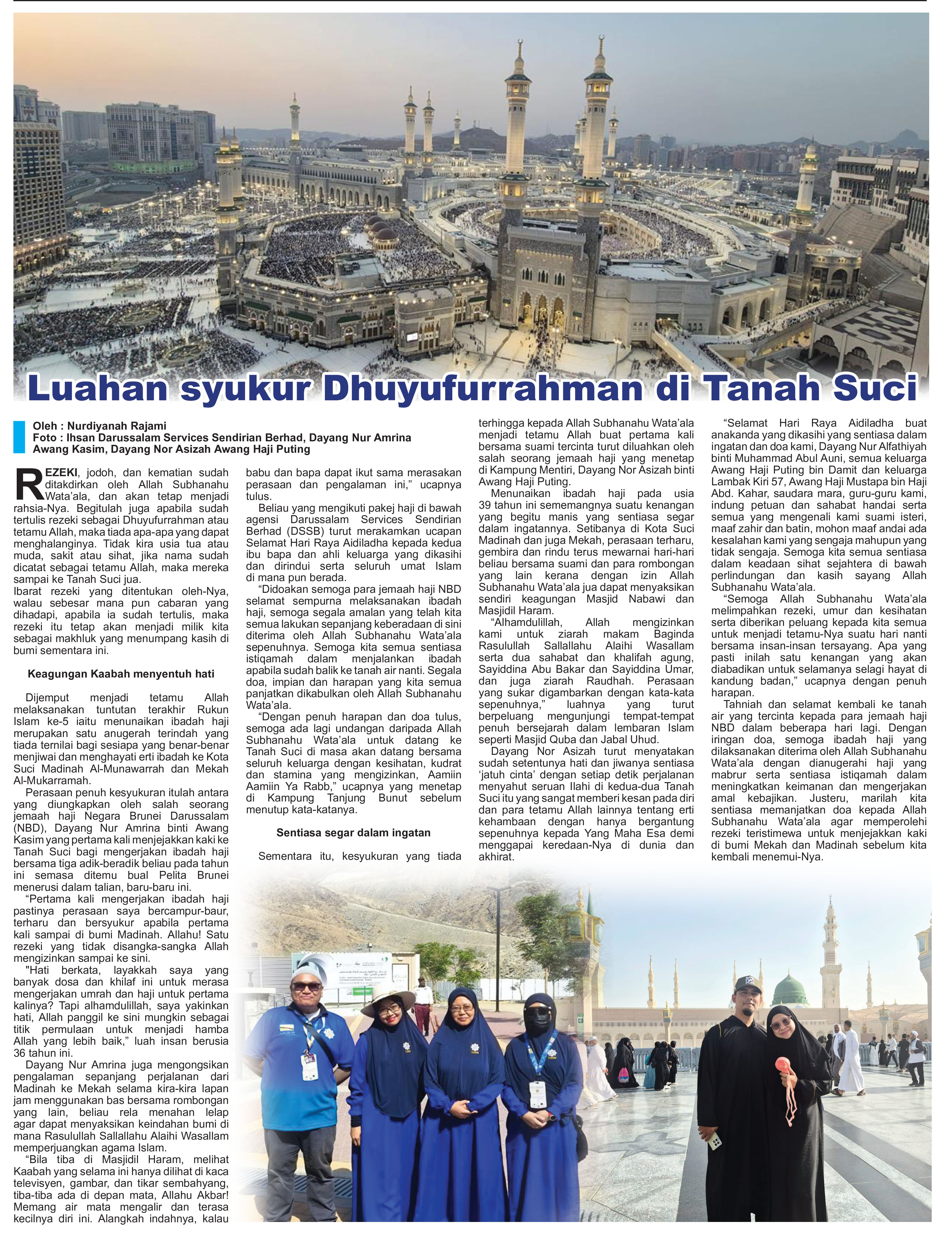 Luahan syukur Dhuyufurrahman di Tanah Suci

Oleh : Nurdiyanah Rajami
Foto : Ihsan Darussalam Services Sendirian Berhad, Dayang Nur Amrina Awang Kasim, Dayang Nor Asizah Awang Haji Puting

REZEKI, jodoh, dan kematian sudah ditakdirkan oleh Allah Subhanahu Wata'ala, dan akan tetap menjadi rahsia-Nya. Begitulah juga apabila sudah tertulis rezeki sebagai Dhuyufurrahman atau tetamu Allah, maka tiada apa-apa yang dapat menghalanginya. Tidak kira usia tua atau muda, sakit atau sihat, jika nama sudah dicatat sebagai tetamu Allah, maka mereka sampai ke Tanah Suci jua.

Ibarat rezeki yang ditentukan oleh-Nya, walau sebesar mana pun cabaran yang dihadapi, apabila ia sudah tertulis, maka rezeki itu tetap akan menjadi milik kita sebagai makhluk yang menumpang kasih di bumi sementara ini.

Keagungan Kaabah menyentuh hati

Dijemput menjadi tetamu Allah melaksanakan tuntutan terakhir Rukun Islam ke-5 iaitu menunaikan ibadah haji merupakan satu anugerah terindah yang tiada ternilai bagi sesiapa yang benar-benar menjiwai dan menghayati erti ibadah ke Kota Suci Madinah Al-Munawarrah dan Mekah Al-Mukarramah.

Perasaan penuh kesyukuran itulah antara yang diungkapkan oleh salah seorang jemaah haji Negara Brunei Darussalam (NBD), Dayang Nur Amrina binti Awang Kasim yang pertama kali menjejakkan kaki ke Tanah Suci bagi mengerjakan ibadah haji bersama tiga adik-beradik beliau pada tahun ini semasa ditemu bual Pelita Brunei menerusi dalam talian, baru-baru ini.

"Pertama kali mengerjakan ibadah haji pastinya perasaan saya bercampur-baur, terharu dan bersyukur apabila pertama kali sampai di bumi Madinah. Allahu! Satu rezeki yang tidak disangka-sangka Allah mengizinkan sampai ke sini.

"Hati berkata, layakkah saya yang banyak dosa dan khilaf ini untuk merasa mengerjakan umrah dan haji untuk pertama kalinya? Tapi alhamdulillah, saya yakinkan hati, Allah panggil ke sini mungkin sebagai titik permulaan untuk menjadi hamba Allah yang lebih baik," luah insan berusia 36 tahun ini.

Dayang Nur Amrina juga mengongsikan pengalaman sepanjang perjalanan dari Madinah ke Mekah selama kira-kira lapan jam menggunakan bas bersama rombongan yang lain, beliau rela menahan lelap agar dapat menyaksikan keindahan bumi di mana Rasulullah Sallallahu Alaihi Wasallam memperjuangkan agama Islam.

"Bila tiba di Masjidil Haram, melihat Kaabah yang selama ini hanya dilihat di kaca televisyen, gambar, dan tikar sembahyang, tiba-tiba ada di depan mata, Allahu Akbar! Memang air mata mengalir dan terasa kecilnya diri ini. Alangkah indahnya, kalau babu dan bapa dapat ikut sama merasakan perasaan dan pengalaman ini," ucapnya tulus.

Beliau yang mengikuti pakej haji di bawah agensi Darussalam Services Sendirian Berhad (DSSB) turut merakamkan ucapan Selamat Hari Raya Aidiladha kepada kedua ibu bapa dan ahli keluarga yang dikasihi dan dirindui serta seluruh umat Islam di mana pun berada.

"Didoakan semoga para jemaah haji NBD selamat sempurna melaksanakan ibadah haji, semoga segala amalan yang telah kita semua lakukan sepanjang keberadaan di sini diterima oleh Allah Subhanahu Wata'ala sepenuhnya. Semoga kita semua sentiasa istiqamah dalam menjalankan ibadah apabila sudah balik ke tanah air nanti. Segala doa, impian dan harapan yang kita semua panjatkan dikabulkan oleh Allah Subhanahu Wata'ala.

"Dengan penuh harapan dan doa tulus, semoga ada lagi undangan daripada Allah Subhanahu Wata'ala untuk datang ke Tanah Suci di masa akan datang bersama seluruh keluarga dengan kesihatan, kudrat dan stamina yang mengizinkan, Aamiin Aamiin Ya Rabb," ucapnya yang menetap di Kampung Tanjung Bunut sebelum menutup kata-katanya.

Sentiasa segar dalam ingatan

Sementara itu, kesyukuran yang tiada terhingga kepada Allah Subhanahu Wata'ala menjadi tetamu Allah buat pertama kali bersama suami tercinta turut diluahkan oleh salah seorang jemaah haji yang menetap di Kampung Mentiri, Dayang Nor Asizah binti Awang Haji Puting.

Menunaikan ibadah haji pada usia 39 tahun ini sememangnya suatu kenangan yang begitu manis yang sentiasa segar dalam ingatannya. Setibanya di Kota Suci Madinah dan juga Mekah, perasaan terharu, gembira dan rindu terus mewarnai hari-hari beliau bersama suami dan para rombongan yang lain kerana dengan izin Allah Subhanahu Wata'ala jua dapat menyaksikan sendiri keagungan Masjid Nabawi dan Masjidil Haram.

"Alhamdulillah, Allah mengizinkan kami untuk ziarah makam Baginda Rasulullah Sallallahu Alaihi Wasallam serta dua sahabat dan khalifah agung, Sayiddina Abu Bakar dan Sayiddina Umar, dan juga ziarah Raudhah. Perasaan yang sukar digambarkan dengan kata-kata sepenuhnya," luahnya yang turut berpeluang mengunjungi tempat-tempat penuh bersejarah dalam lembaran Islam seperti Masjid Quba dan Jabal Uhud.

Dayang Nor Asizah turut menyatakan sudah setentunya hati dan jiwanya sentiasa 'jatuh cinta' dengan setiap detik perjalanan menyahut seruan Ilahi di kedua-dua Tanah Suci itu yang sangat memberi kesan pada diri dan para tetamu Allah lainnya tentang erti kehambaan dengan hanya bergantung sepenuhnya kepada Yang Maha Esa demi menggapai keredaan-Nya di dunia dan akhirat.

"Selamat Hari Raya Aidiladha buat anakanda yang dikasihi yang sentiasa dalam ingatan dan doa kami, Dayang Nur Alfathiyah binti Muhammad Abul Auni, semua keluarga Awang Haji Puting bin Damit dan keluarga Lambak Kiri 57, Awang Haji Mustapa bin Haji Abd. Kahar, saudara mara, guru-guru kami, indung petuan dan sahabat handai serta semua yang mengenali kami suami isteri, maaf zahir dan batin, mohon maaf andai ada kesalahan kami yang sengaja mahupun yang tidak sengaja. Semoga kita semua sentiasa dalam keadaan sihat sejahtera di bawah perlindungan dan kasih sayang Allah Subhanahu Wata'ala.

"Semoga Allah Subhanahu Wata'ala melimpahkan rezeki, umur dan kesihatan serta diberikan peluang kepada kita semua untuk menjadi tetamu-Nya suatu hari nanti bersama insan-insan tersayang. Apa yang pasti inilah satu kenangan yang akan diabadikan untuk selamanya selagi hayat di kandung badan," ucapnya dengan penuh harapan.

Tahniah dan selamat kembali ke tanah air yang tercinta kepada para jemaah haji NBD dalam beberapa hari lagi. Dengan iringan doa, semoga ibadah haji yang dilaksanakan diterima oleh Allah Subhanahu Wata'ala dengan dianugerahi haji yang mabrur serta sentiasa istiqamah dalam meningkatkan keimanan dan mengerjakan amal kebajikan. Justeru, marilah kita sentiasa memanjatkan doa kepada Allah Subhanahu Wata'ala agar memperolehi rezeki teristimewa untuk menjejakkan kaki di bumi Mekah dan Madinah sebelum kita kembali menemui-Nya.